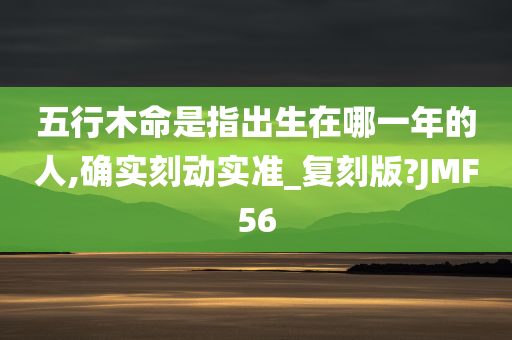 五行木命是指出生在哪一年的人,确实刻动实准_复刻版?JMF56